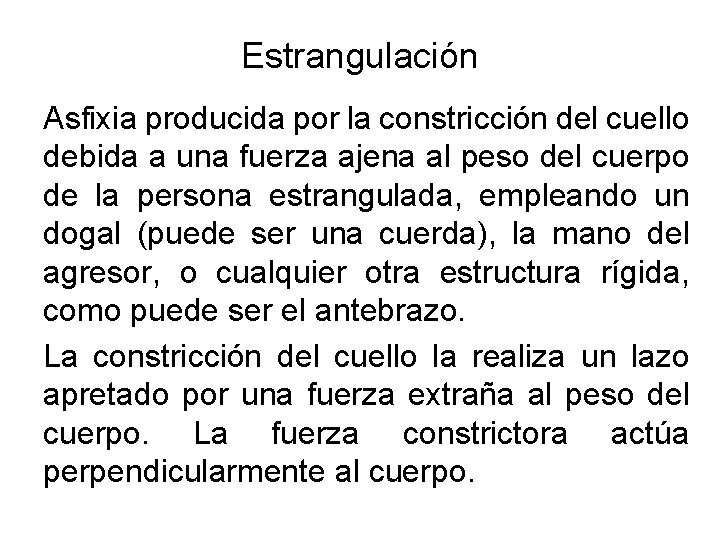 Estrangulación

Asfixia producida por la constricción del cuello debida a una fuerza ajena al peso del cuerpo de la persona estrangulada, empleando un dogal (puede ser una cuerda), la mano del agresor, o cualquier otra estructura rígida, como puede ser el antebrazo.

La constricción del cuello la realiza un lazo apretado por una fuerza extraña al peso del cuerpo. La fuerza constrictora actúa perpendicularmente al cuerpo.